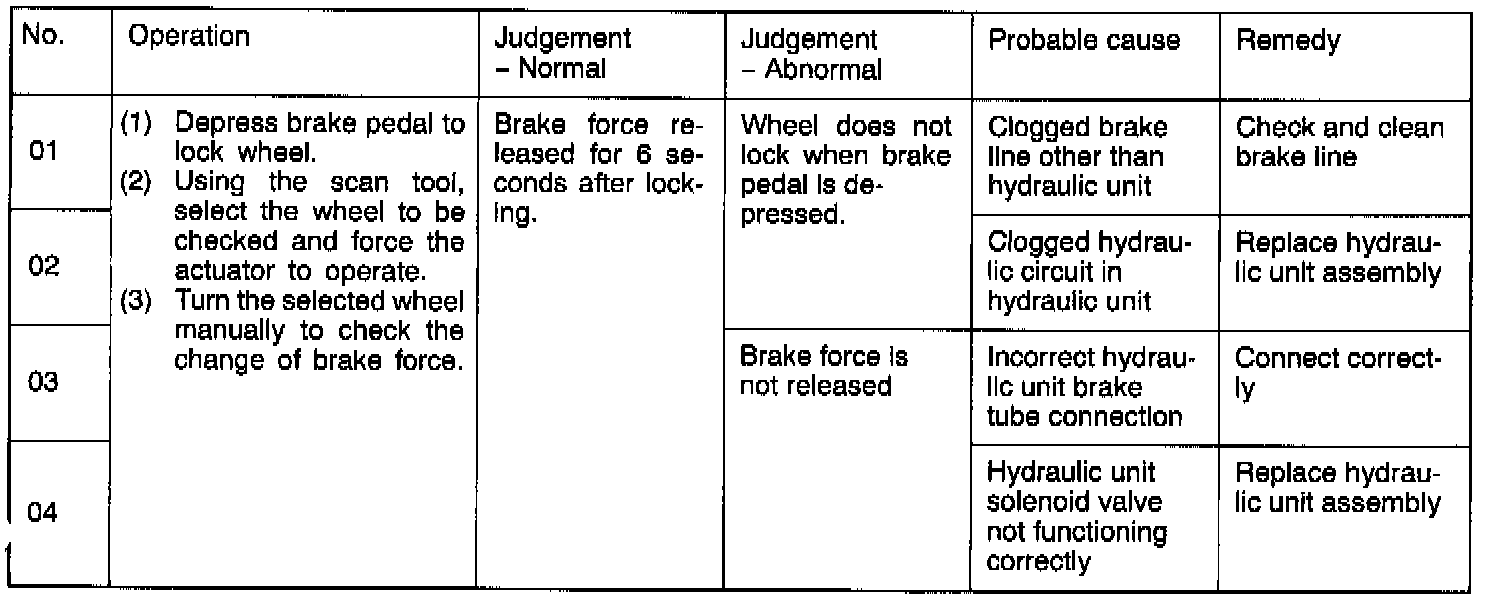 | No. | Operation | Judgement - Normal | Judgement - Abnormal | Probable cause | Remedy |
|---|---|---|---|---|---|
| 01 | (1) Depress brake pedal to lock wheel. (2) Using the scan tool, select the wheel to be checked and force the actuator to operate. (3) Turn the selected wheel manually to check the change of brake force. | Brake force released for 6 seconds after locking. | Wheel does not lock when brake pedal is depressed. | Clogged brake line other than hydraulic unit | Check and clean brake line |
| 02 | | | | Clogged hydraulic circuit in hydraulic unit | Replace hydraulic unit assembly |
| 03 | | | Brake force is not released | Incorrect hydraulic unit brake tube connection | Connect correctly |
| 04 | | | | Hydraulic unit solenoid valve not functioning correctly | Replace hydraulic unit assembly |